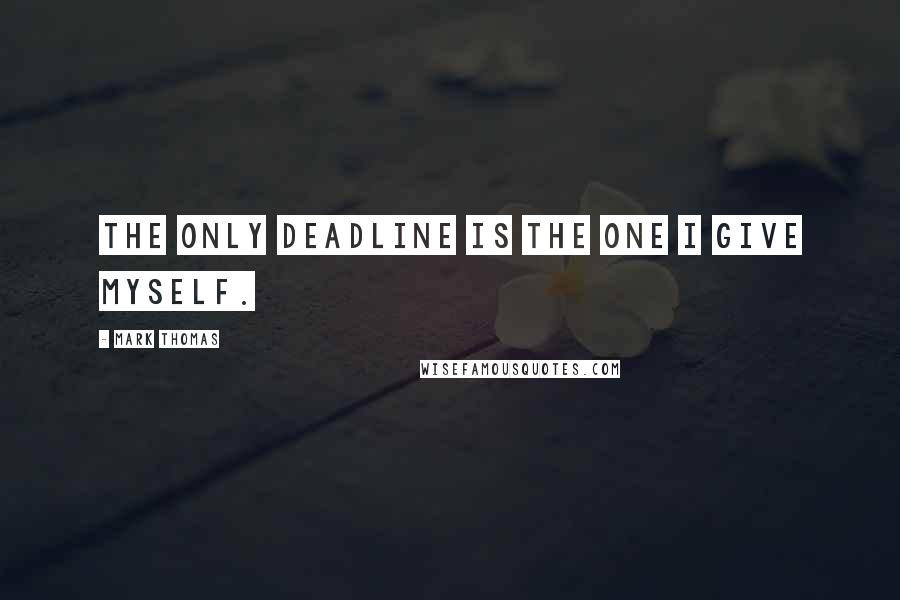 THE ONLY DEADLINE IS THE ONE I GIVE MYSELF.

- MARK THOMAS

WISEFAMOUSQUOTES.COM